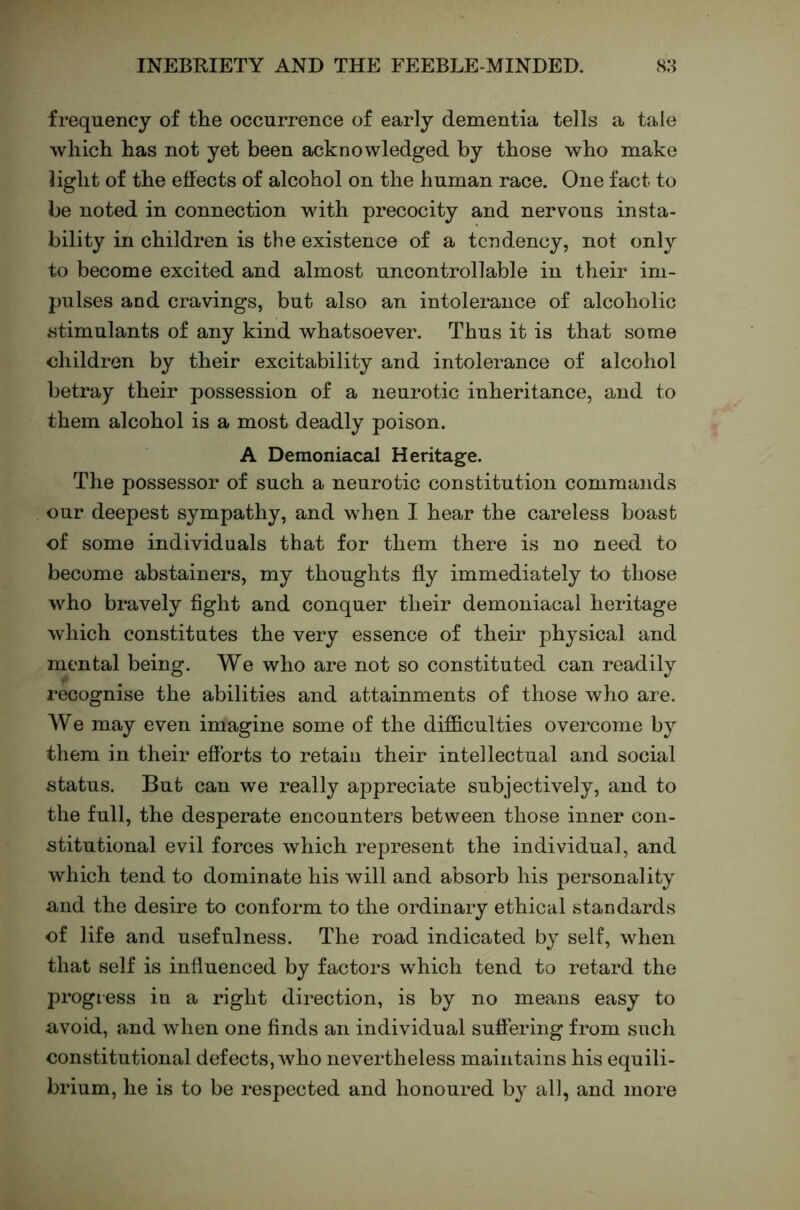 INEBRIETY AND THE FEEBLE-MINDED. 83

frequency of the occurrence of early dementia tells a tale which has not yet been acknowledged by those who make light of the effects of alcohol on the human race. One fact to be noted in connection with precocity and nervous instability in children is the existence of a tendency, not only to become excited and almost uncontrollable in their impulses and cravings, but also an intolerance of alcoholic stimulants of any kind whatsoever. Thus it is that some children by their excitability and intolerance of alcohol betray their possession of a neurotic inheritance, and to them alcohol is a most deadly poison.

A Demoniacal Heritage.

The possessor of such a neurotic constitution commands our deepest sympathy, and when I hear the careless boast of some individuals that for them there is no need to become abstainers, my thoughts fly immediately to those who bravely fight and conquer their demoniacal heritage which constitutes the very essence of their physical and mental being. We who are not so constituted can readily recognise the abilities and attainments of those who are. We may even imagine some of the difficulties overcome by them in their efforts to retain their intellectual and social status. But can we really appreciate subjectively, and to the full, the desperate encounters between those inner constitutional evil forces which represent the individual, and which tend to dominate his will and absorb his personality and the desire to conform to the ordinary ethical standards of life and usefulness. The road indicated by self, when that self is influenced by factors which tend to retard the progress in a right direction, is by no means easy to avoid, and when one finds an individual suffering from such constitutional defects, who nevertheless maintains his equilibrium, he is to be respected and honoured by all, and more